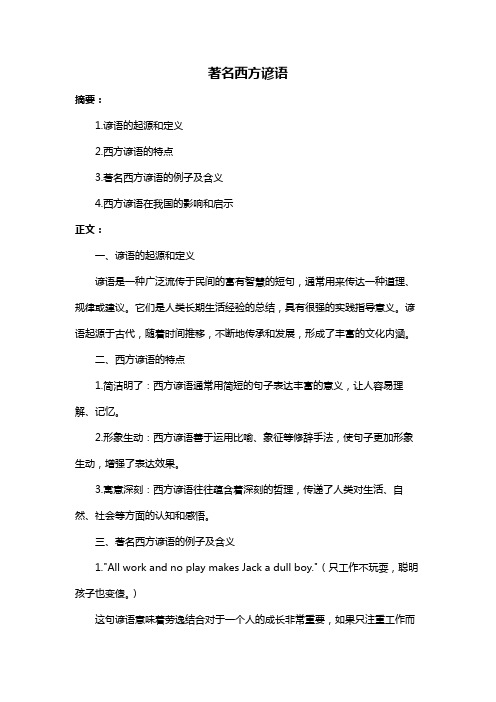 著名西方谚语

摘要：

1.谚语的起源和定义

2.西方谚语的特点

3.著名西方谚语的例子及含义

4.西方谚语在我国的影响和启示

正文：

一、谚语的起源和定义

谚语是一种广泛流传于民间的富有智慧的短句，通常用来传达一种道理、规律或建议。它们是人类长期生活经验的总结，具有很强的实践指导意义。谚语起源于古代，随着时间推移，不断地传承和发展，形成了丰富的文化内涵。

二、西方谚语的特点

1.简洁明了：西方谚语通常用简短的句子表达丰富的意义，让人容易理解、记忆。

2.形象生动：西方谚语善于运用比喻、象征等修辞手法，使句子更加形象生动，增强了表达效果。

3.寓意深刻：西方谚语往往蕴含着深刻的哲理，传递了人类对生活、自然、社会等方面的认知和感悟。

三、著名西方谚语的例子及含义

1."All work and no play makes Jack a dull boy."（只工作不玩耍，聪明孩子也变傻。）

这句谚语意味着劳逸结合对于一个人的成长非常重要，如果只注重工作而